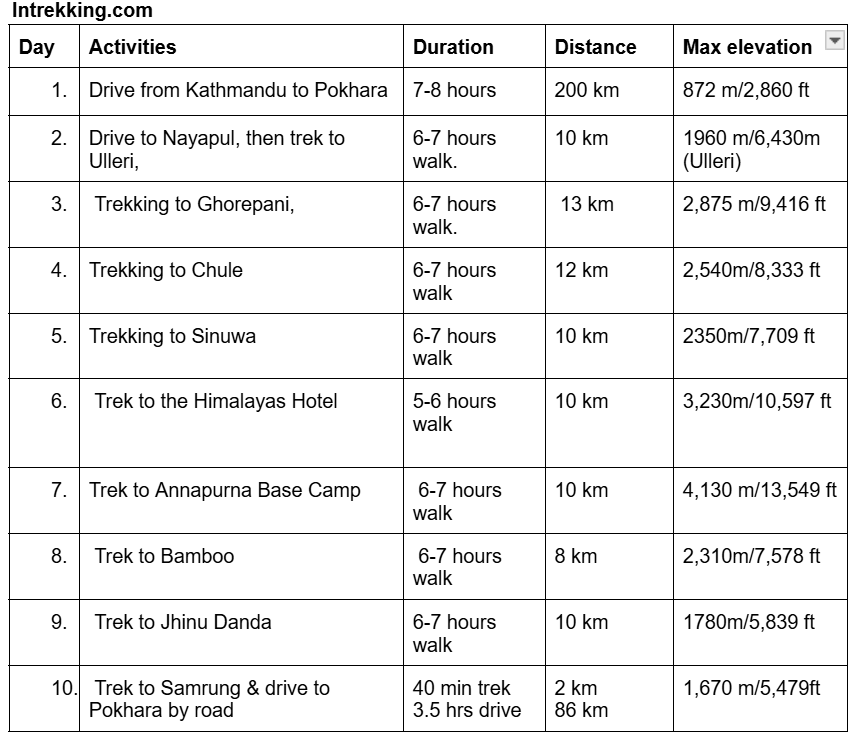 Intrekking.com

| Day | Activities | Duration | Distance | Max elevation |
|---|---|---|---|---|
| 1. | Drive from Kathmandu to Pokhara | 7-8 hours | 200 km | 872 m/2,860 ft |
| 2. | Drive to Nayapul, then trek to Ulleri, | 6-7 hours walk. | 10 km | 1960 m/6,430m (Ulleri) |
| 3. | Trekking to Ghorepani, | 6-7 hours walk. | 13 km | 2,875 m/9,416 ft |
| 4. | Trekking to Chule | 6-7 hours walk | 12 km | 2,540m/8,333 ft |
| 5. | Trekking to Sinuwa | 6-7 hours walk | 10 km | 2350m/7,709 ft |
| 6. | Trek to the Himalayas Hotel | 5-6 hours walk | 10 km | 3,230m/10,597 ft |
| 7. | Trek to Annapurna Base Camp | 6-7 hours walk | 10 km | 4,130 m/13,549 ft |
| 8. | Trek to Bamboo | 6-7 hours walk | 8 km | 2,310m/7,578 ft |
| 9. | Trek to Jhinu Danda | 6-7 hours walk | 10 km | 1780m/5,839 ft |
| 10. | Trek to Samrung & drive to Pokhara by road | 40 min trek 3.5 hrs drive | 2 km 86 km | 1,670 m/5,479ft |